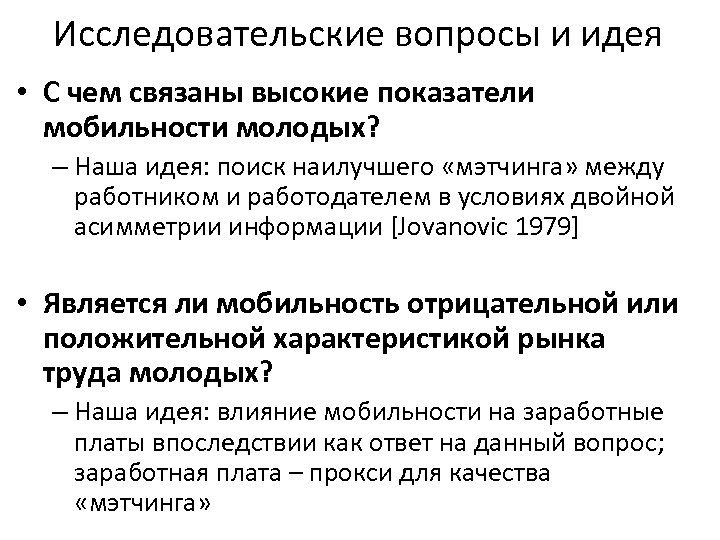 Исследовательские вопросы и идея

• С чем связаны высокие показатели мобильности молодых?

– Наша идея: поиск наилучшего «мэтчинга» между работником и работодателем в условиях двойной асимметрии информации [Jovanovic 1979]

• Является ли мобильность отрицательной или положительной характеристикой рынка труда молодых?

– Наша идея: влияние мобильности на заработные платы впоследствии как ответ на данный вопрос; заработная плата – прокси для качества «мэтчинга»